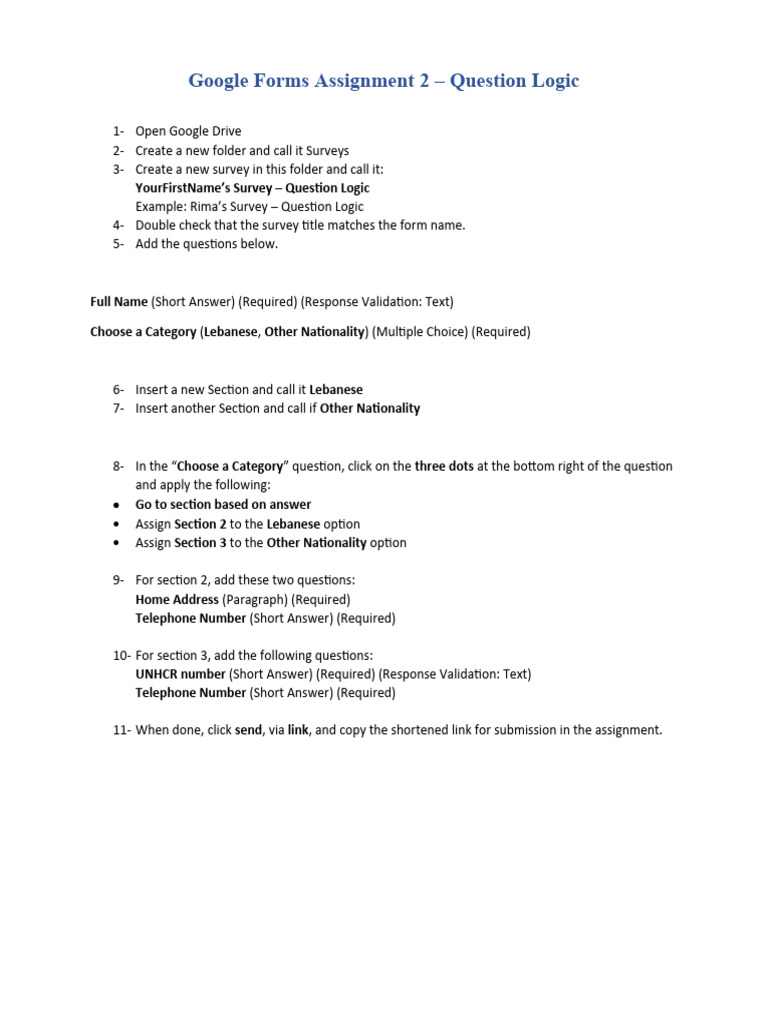 Google Forms Assignment 2 – Question Logic

1- Open Google Drive
2- Create a new folder and call it Surveys
3- Create a new survey in this folder and call it:
YourFirstName's Survey – Question Logic
Example: Rima's Survey – Question Logic
4- Double check that the survey title matches the form name.
5- Add the questions below.

Full Name (Short Answer) (Required) (Response Validation: Text)

Choose a Category (Lebanese, Other Nationality) (Multiple Choice) (Required)

6- Insert a new Section and call it Lebanese
7- Insert another Section and call if Other Nationality

8- In the "Choose a Category" question, click on the three dots at the bottom right of the question and apply the following:
• Go to section based on answer
• Assign Section 2 to the Lebanese option
• Assign Section 3 to the Other Nationality option

9- For section 2, add these two questions:
Home Address (Paragraph) (Required)
Telephone Number (Short Answer) (Required)

10- For section 3, add the following questions:
UNHCR number (Short Answer) (Required) (Response Validation: Text)
Telephone Number (Short Answer) (Required)

11- When done, click send, via link, and copy the shortened link for submission in the assignment.